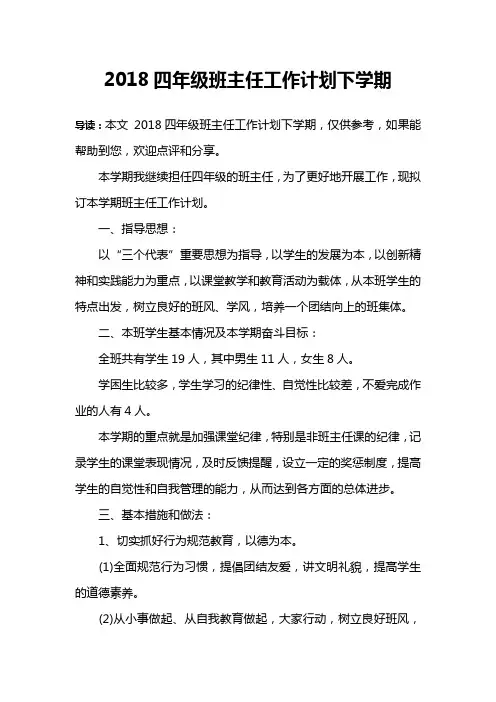 2018 四年级班主任工作计划下学期

导读：本文 2018 四年级班主任工作计划下学期，仅供参考，如果能帮助到您，欢迎点评和分享。

本学期我继续担任四年级的班主任，为了更好地开展工作，现拟订本学期班主任工作计划。

一、指导思想：

以“三个代表”重要思想为指导，以学生的发展为本，以创新精神和实践能力为重点，以课堂教学和教育活动为载体，从本班学生的特点出发，树立良好的班风、学风，培养一个团结向上的班集体。

二、本班学生基本情况及本学期奋斗目标：

全班共有学生 19 人，其中男生 11 人，女生 8 人。

学困生比较多，学生学习的纪律性、自觉性比较差，不爱完成作业的人有 4 人。

本学期的重点就是加强课堂纪律，特别是非班主任课的纪律，记录学生的课堂表现情况，及时反馈提醒，设立一定的奖惩制度，提高学生的自觉性和自我管理的能力，从而达到各方面的总体进步。

三、基本措施和做法：

1、切实抓好行为规范教育，以德为本。

(1)全面规范行为习惯，提倡团结友爱，讲文明礼貌，提高学生的道德素养。

(2)从小事做起、从自我教育做起，大家行动，树立良好班风，